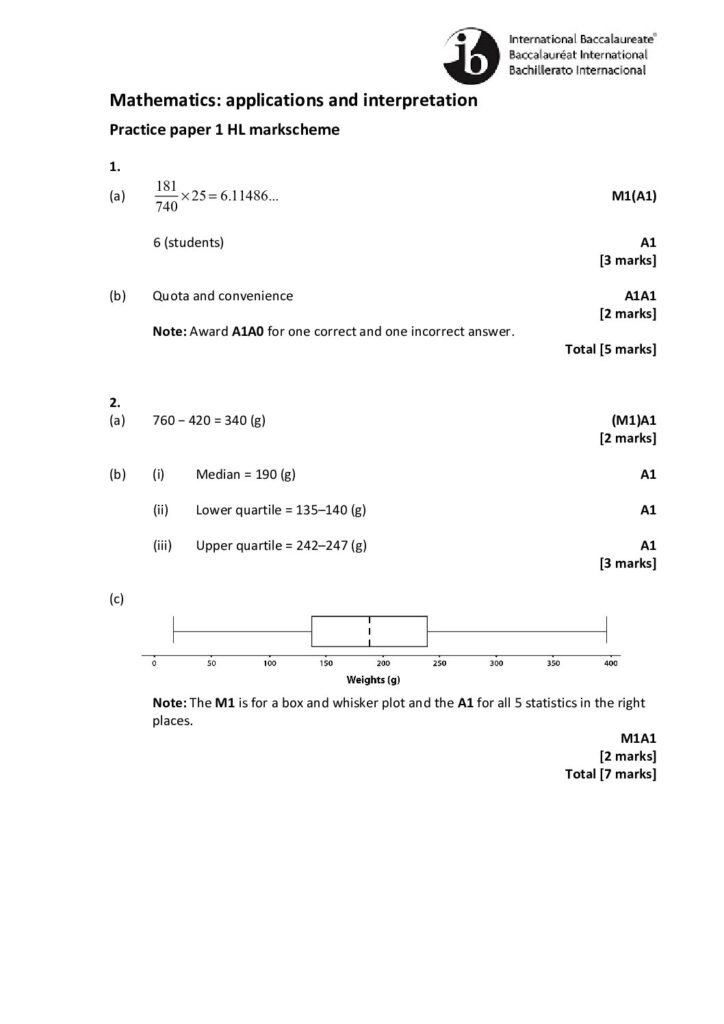 ib International Baccalaureate®
Baccalauréat International
Bachillerato Internacional

Mathematics: applications and interpretation

Practice paper 1 HL markscheme

1.

(a) $\frac{181}{740} \times 25 = 6.11486...$ M1(A1)

6 (students) A1
[3 marks]

(b) Quota and convenience A1A1
[2 marks]

Note: Award A1A0 for one correct and one incorrect answer.
Total [5 marks]

2.

(a) 760 − 420 = 340 (g) (M1)A1
[2 marks]

(b) (i) Median = 190 (g) A1

(ii) Lower quartile = 135–140 (g) A1

(iii) Upper quartile = 242–247 (g) A1
[3 marks]

(c)

0 50 100 150 200 250 300 350 400
Weights (g)

Note: The M1 is for a box and whisker plot and the A1 for all 5 statistics in the right places.
M1A1
[2 marks]
Total [7 marks]